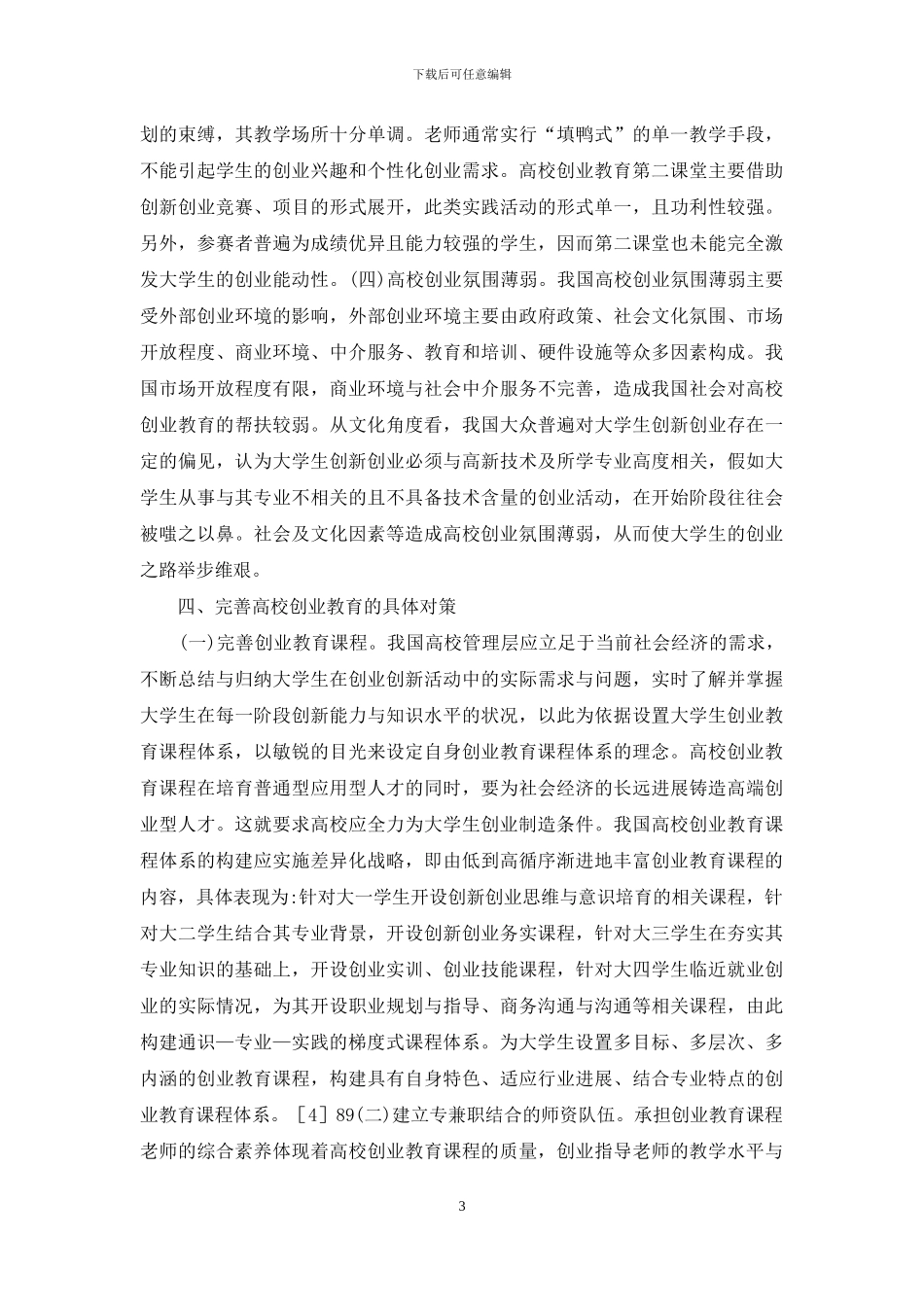 下载后可任意编辑

划的束缚，其教学场所十分单调。老师通常实行“填鸭式”的单一教学手段，不能引起学生的创业兴趣和个性化创业需求。高校创业教育第二课堂主要借助创新创业竞赛、项目的形式展开，此类实践活动的形式单一，且功利性较强。另外，参赛者普遍为成绩优异且能力较强的学生，因而第二课堂也未能完全激发大学生的创业能动性。(四)高校创业氛围薄弱。我国高校创业氛围薄弱主要受外部创业环境的影响，外部创业环境主要由政府政策、社会文化氛围、市场开放程度、商业环境、中介服务、教育和培训、硬件设施等众多因素构成。我国市场开放程度有限，商业环境与社会中介服务不完善，造成我国社会对高校创业教育的帮扶较弱。从文化角度看，我国大众普遍对大学生创新创业存在一定的偏见，认为大学生创新创业必须与高新技术及所学专业高度相关，假如大学生从事与其专业不相关的且不具备技术含量的创业活动，在开始阶段往往会被嗤之以鼻。社会及文化因素等造成高校创业氛围薄弱，从而使大学生的创业之路举步维艰。

四、完善高校创业教育的具体对策

(一)完善创业教育课程。我国高校管理层应立足于当前社会经济的需求，不断总结与归纳大学生在创业创新活动中的实际需求与问题，实时了解并掌握大学生在每一阶段创新能力与知识水平的状况，以此为依据设置大学生创业教育课程体系，以敏锐的目光来设定自身创业教育课程体系的理念。高校创业教育课程在培育普通型应用型人才的同时，要为社会经济的长远进展铸造高端创业型人才。这就要求高校应全力为大学生创业制造条件。我国高校创业教育课程体系的构建应实施差异化战略，即由低到高循序渐进地丰富创业教育课程的内容，具体表现为:针对大一学生开设创新创业思维与意识培育的相关课程，针对大二学生结合其专业背景，开设创新创业务实课程，针对大三学生在夯实其专业知识的基础上，开设创业实训、创业技能课程，针对大四学生临近就业创业的实际情况，为其开设职业规划与指导、商务沟通与沟通等相关课程，由此构建通识—专业—实践的梯度式课程体系。为大学生设置多目标、多层次、多内涵的创业教育课程，构建具有自身特色、适应行业进展、结合专业特点的创业教育课程体系。［4］89(二)建立专兼职结合的师资队伍。承担创业教育课程老师的综合素养体现着高校创业教育课程的质量，创业指导老师的教学水平与

3